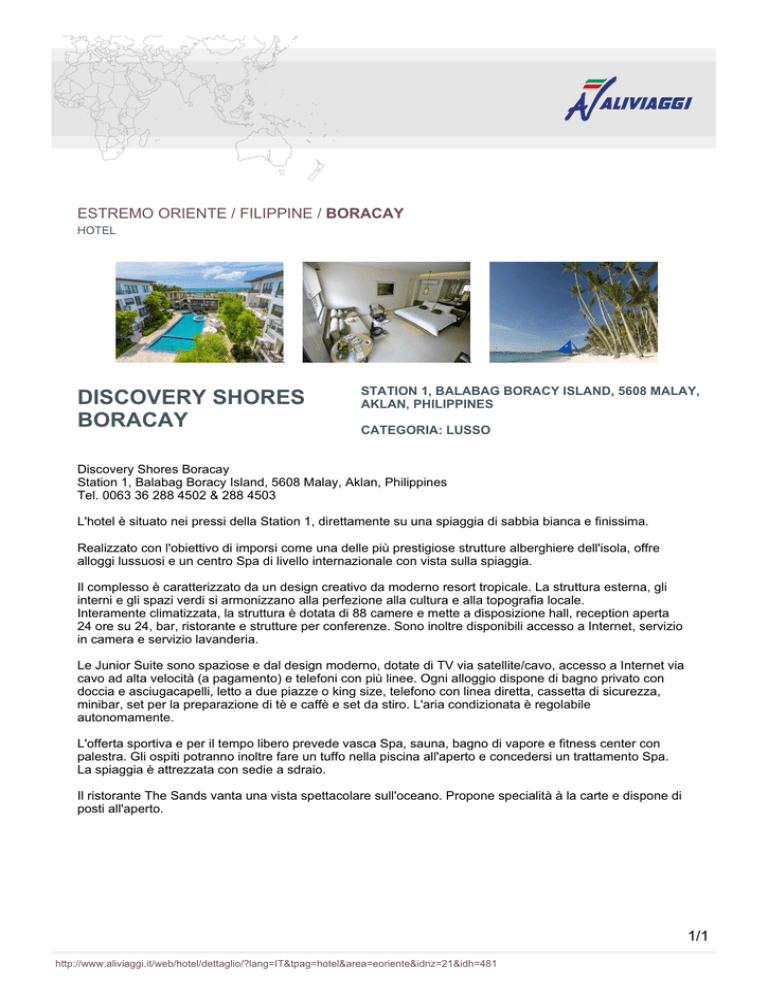 ALIVIAGGI

ESTREMO ORIENTE / FILIPPINE / BORACAY
HOTEL

DISCOVERY SHORES BORACAY

STATION 1, BALABAG BORACY ISLAND, 5608 MALAY, AKLAN, PHILIPPINES

CATEGORIA: LUSSO

Discovery Shores Boracay
Station 1, Balabag Boracy Island, 5608 Malay, Aklan, Philippines
Tel. 0063 36 288 4502 & 288 4503

L'hotel è situato nei pressi della Station 1, direttamente su una spiaggia di sabbia bianca e finissima.

Realizzato con l'obiettivo di imporsi come una delle più prestigiose strutture alberghiere dell'isola, offre alloggi lussuosi e un centro Spa di livello internazionale con vista sulla spiaggia.

Il complesso è caratterizzato da un design creativo da moderno resort tropicale. La struttura esterna, gli interni e gli spazi verdi si armonizzano alla perfezione alla cultura e alla topografia locale.
Interamente climatizzata, la struttura è dotata di 88 camere e mette a disposizione hall, reception aperta 24 ore su 24, bar, ristorante e strutture per conferenze. Sono inoltre disponibili accesso a Internet, servizio in camera e servizio lavanderia.

Le Junior Suite sono spaziose e dal design moderno, dotate di TV via satellite/cavo, accesso a Internet via cavo ad alta velocità (a pagamento) e telefoni con più linee. Ogni alloggio dispone di bagno privato con doccia e asciugacapelli, letto a due piazze o king size, telefono con linea diretta, cassetta di sicurezza, minibar, set per la preparazione di tè e caffè e set da stiro. L'aria condizionata è regolabile autonomamente.

L'offerta sportiva e per il tempo libero prevede vasca Spa, sauna, bagno di vapore e fitness center con palestra. Gli ospiti potranno inoltre fare un tuffo nella piscina all'aperto e concedersi un trattamento Spa. La spiaggia è attrezzata con sedie a sdraio.

Il ristorante The Sands vanta una vista spettacolare sull'oceano. Propone specialità à la carte e dispone di posti all'aperto.

1/1

http://www.aliviaggi.it/web/hotel/dettaglio/?lang=IT&tpag=hotel&area=eoriente&idnz=21&idh=481